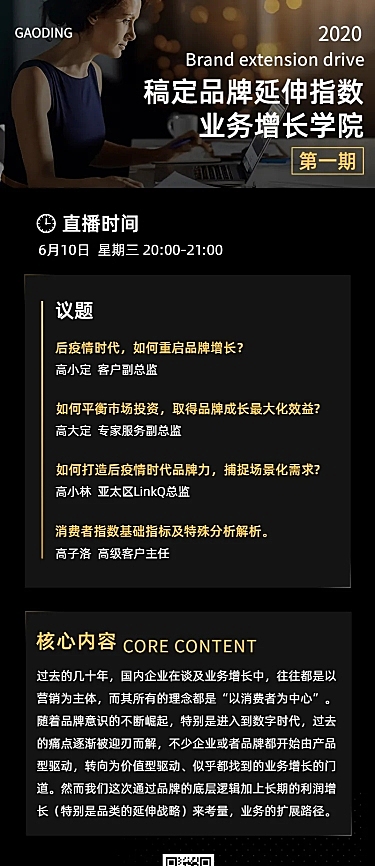 GAODING

2020
Brand extension drive
稿定品牌延伸指数
业务增长学院
第一期

直播时间
6月10日 星期三 20:00-21:00

议题

后疫情时代，如何重启品牌增长？
高小定 客户副总监

如何平衡市场投资，取得品牌成长最大化效益？
高大定 专家服务副总监

如何打造后疫情时代品牌力，捕捉场景化需求？
高小林 亚太区LinkQ总监

消费者指数基础指标及特殊分析解析。
高子洛 高级客户主任

核心内容 CORE CONTENT

过去的几十年，国内企业在谈及业务增长中，往往都是以营销为主体，而其所有的理念都是“以消费者为中心”。随着品牌意识的不断崛起，特别是进入到数字时代，过去的痛点逐渐被迎刃而解，不少企业或者品牌都开始由产品型驱动，转向为价值型驱动、似乎都找到的业务增长的门道。然而我们这次通过品牌的底层逻辑加上长期的利润增长（特别是品类的延伸战略）来考量，业务的扩展路径。